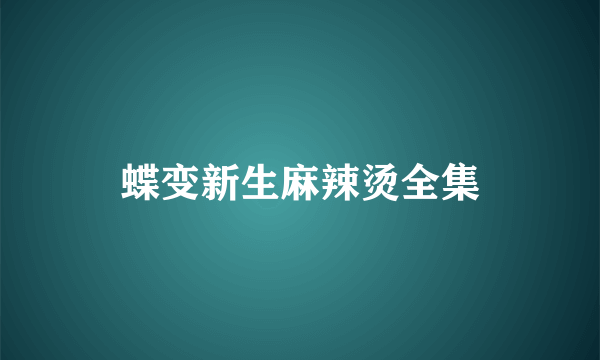 蝶变新生麻辣烫全集